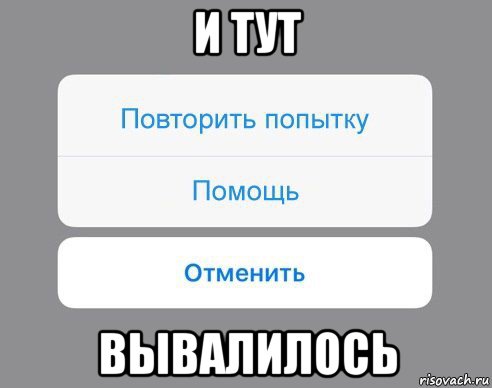 И ТУТ

Повторить попытку

Помощь

Отменить

ВЫВАЛИЛОСЬ

risovach.ru